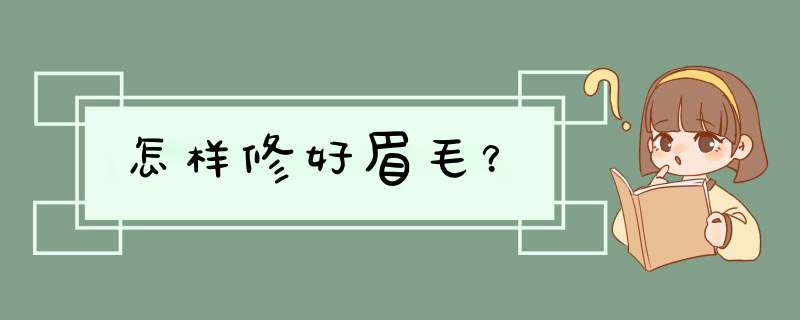 怎样修好眉毛？